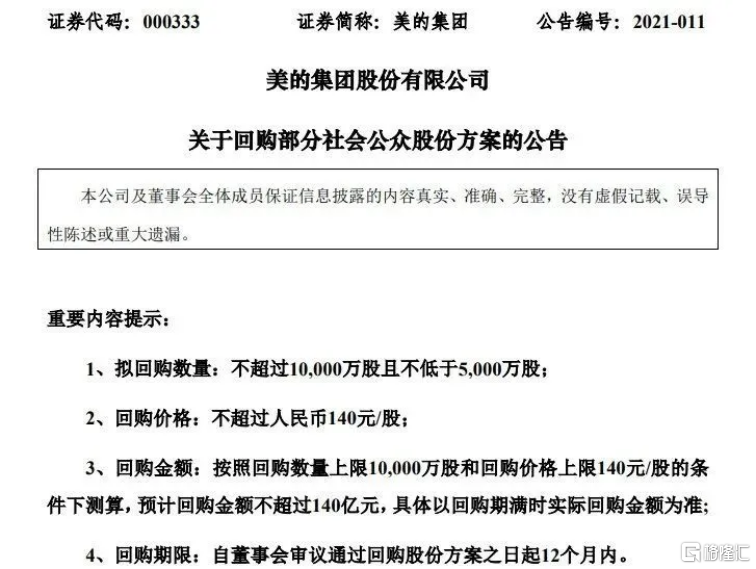 证券代码：000333　　证券简称：美的集团　　公告编号：2021-011

美的集团股份有限公司

关于回购部分社会公众股份方案的公告

本公司及董事会全体成员保证信息披露的内容真实、准确、完整，没有虚假记载、误导性陈述或重大遗漏。

重要内容提示：

1、拟回购数量：不超过10,000万股且不低于5,000万股；

2、回购价格：不超过人民币140元/股；

3、回购金额：按照回购数量上限10,000万股和回购价格上限140元/股的条件下测算，预计回购金额不超过140亿元，具体以回购期满时实际回购金额为准；

4、回购期限：自董事会审议通过回购股份方案之日起12个月内。

格隆汇